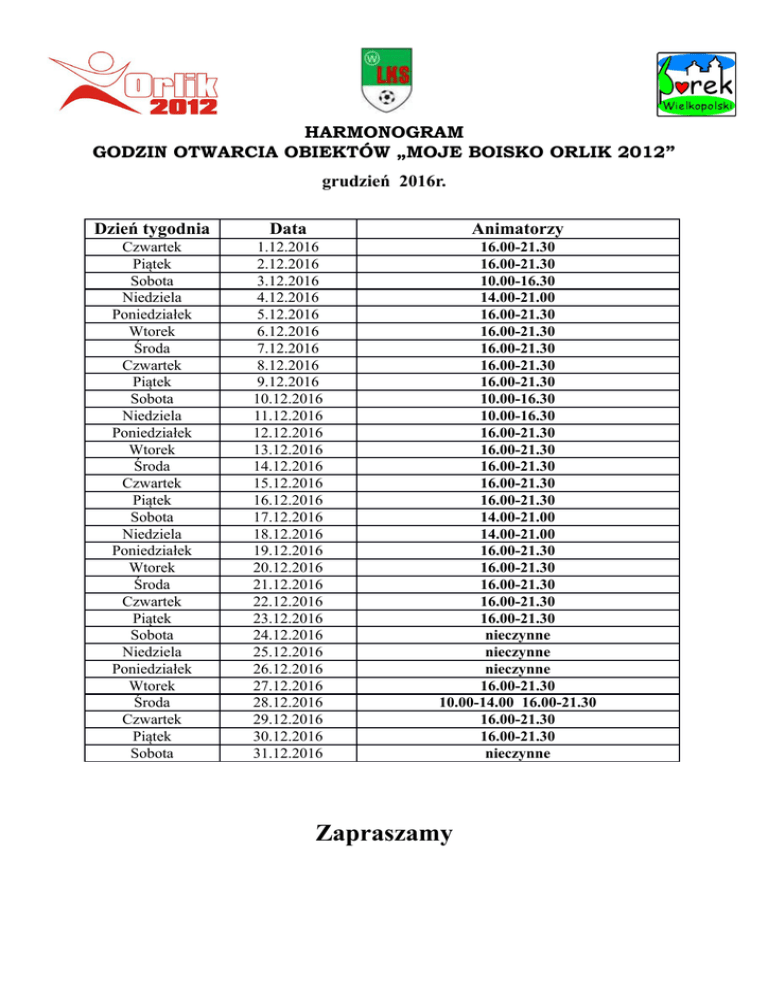 Orlik 2012

W LKS

Borek Wielkopolski

HARMONOGRAM
GODZIN OTWARCIA OBIEKTÓW „MOJE BOISKO ORLIK 2012”
grudzień 2016r.

| Dzień tygodnia | Data | Animatorzy |
|---|---|---|
| Czwartek | 1.12.2016 | 16.00-21.30 |
| Piątek | 2.12.2016 | 16.00-21.30 |
| Sobota | 3.12.2016 | 10.00-16.30 |
| Niedziela | 4.12.2016 | 14.00-21.00 |
| Poniedziałek | 5.12.2016 | 16.00-21.30 |
| Wtorek | 6.12.2016 | 16.00-21.30 |
| Środa | 7.12.2016 | 16.00-21.30 |
| Czwartek | 8.12.2016 | 16.00-21.30 |
| Piątek | 9.12.2016 | 16.00-21.30 |
| Sobota | 10.12.2016 | 10.00-16.30 |
| Niedziela | 11.12.2016 | 10.00-16.30 |
| Poniedziałek | 12.12.2016 | 16.00-21.30 |
| Wtorek | 13.12.2016 | 16.00-21.30 |
| Środa | 14.12.2016 | 16.00-21.30 |
| Czwartek | 15.12.2016 | 16.00-21.30 |
| Piątek | 16.12.2016 | 16.00-21.30 |
| Sobota | 17.12.2016 | 14.00-21.00 |
| Niedziela | 18.12.2016 | 14.00-21.00 |
| Poniedziałek | 19.12.2016 | 16.00-21.30 |
| Wtorek | 20.12.2016 | 16.00-21.30 |
| Środa | 21.12.2016 | 16.00-21.30 |
| Czwartek | 22.12.2016 | 16.00-21.30 |
| Piątek | 23.12.2016 | 16.00-21.30 |
| Sobota | 24.12.2016 | nieczynne |
| Niedziela | 25.12.2016 | nieczynne |
| Poniedziałek | 26.12.2016 | nieczynne |
| Wtorek | 27.12.2016 | 16.00-21.30 |
| Środa | 28.12.2016 | 10.00-14.00 16.00-21.30 |
| Czwartek | 29.12.2016 | 16.00-21.30 |
| Piątek | 30.12.2016 | 16.00-21.30 |
| Sobota | 31.12.2016 | nieczynne |

Zapraszamy